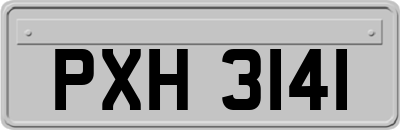 PXH 3141